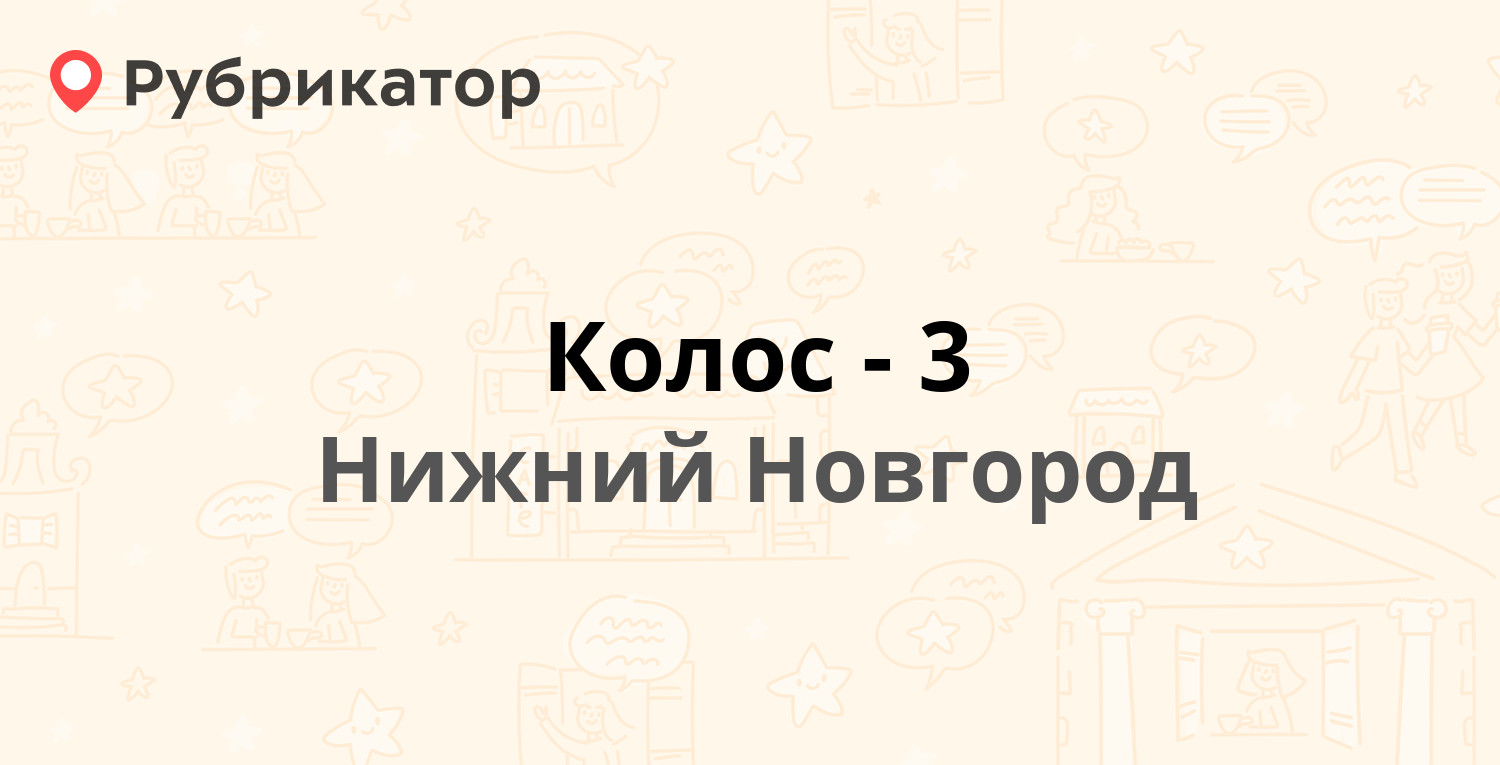 Рубрикатор

Колос - 3
Нижний Новгород